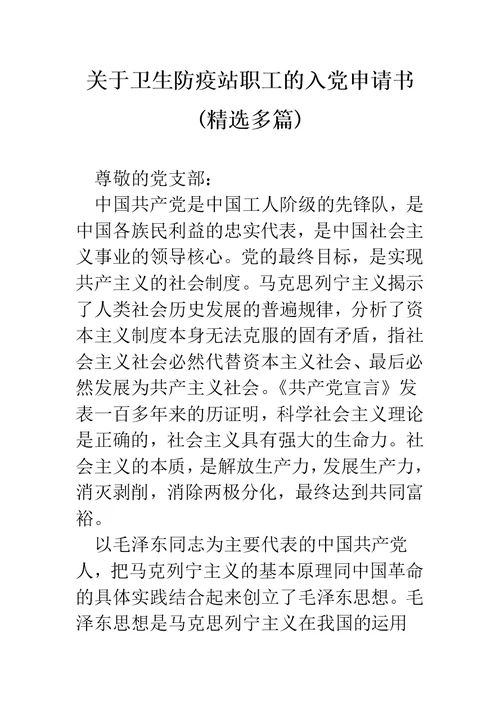 关于卫生防疫站职工的入党申请书

(精选多篇)

尊敬的党支部：

中国共产党是中国工人阶级的先锋队，是中国各族民利益的忠实代表，是中国社会主义事业的领导核心。党的最终目标，是实现共产主义的社会制度。马克思列宁主义揭示了人类社会历史发展的普遍规律，分析了资本主义制度本身无法克服的固有矛盾，指社会主义社会必然代替资本主义社会、最后必然发展为共产主义社会。《共产党宣言》发表一百多年来的历证明，科学社会主义理论是正确的，社会主义具有强大的生命力。社会主义的本质，是解放生产力，发展生产力，消灭剥削，消除两极分化，最终达到共同富裕。

以毛泽东同志为主要代表的中国共产党人，把马克列宁主义的基本原理同中国革命的具体实践结合起来创立了毛泽东思想。毛泽东思想是马克思列宁主义在我国的运用